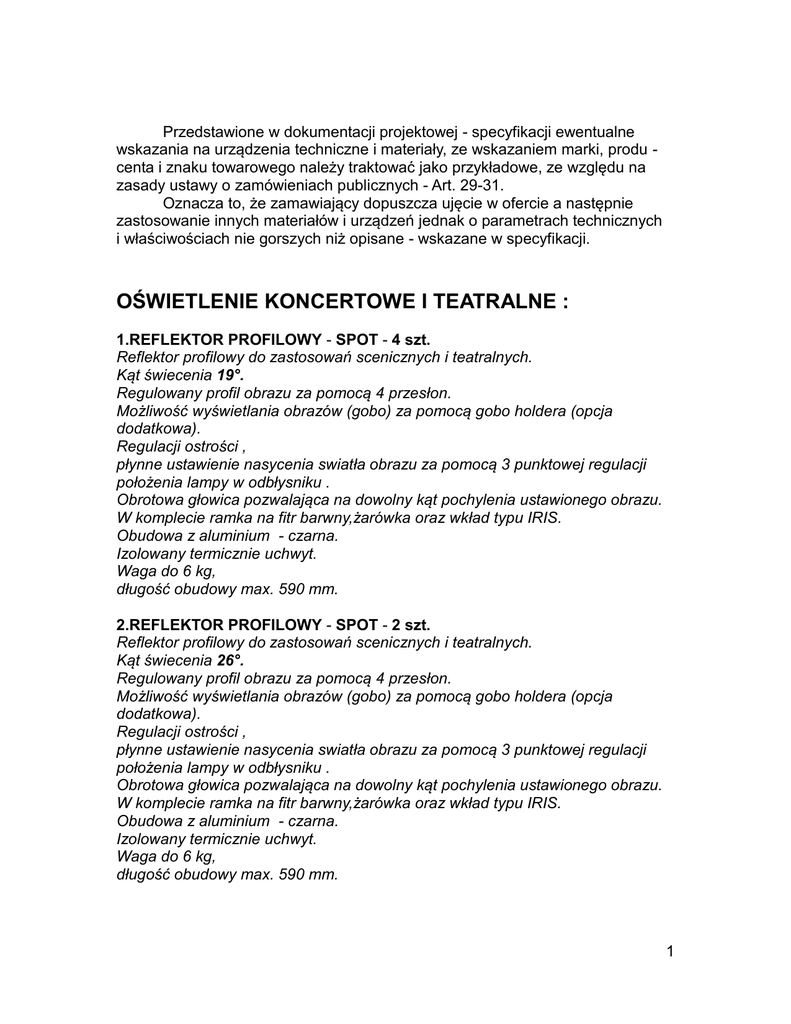 Przedstawione w dokumentacji projektowej - specyfikacji ewentualne wskazania na urządzenia techniczne i materiały, ze wskazaniem marki, producenta i znaku towarowego należy traktować jako przykładowe, ze względu na zasady ustawy o zamówieniach publicznych - Art. 29-31.

Oznacza to, że zamawiający dopuszcza ujęcie w ofercie a następnie zastosowanie innych materiałów i urządzeń jednak o parametrach technicznych i właściwościach nie gorszych niż opisane - wskazane w specyfikacji.

OŚWIETLENIE KONCERTOWE I TEATRALNE :

1.REFLEKTOR PROFILOWY - SPOT - 4 szt.
Reflektor profilowy do zastosowań scenicznych i teatralnych.
Kąt świecenia 19°.
Regulowany profil obrazu za pomocą 4 przesłon.
Możliwość wyświetlania obrazów (gobo) za pomocą gobo holdera (opcja dodatkowa).
Regulacji ostrości ,
płynne ustawienie nasycenia swiatła obrazu za pomocą 3 punktowej regulacji położenia lampy w odbłysniku .
Obrotowa głowica pozwalająca na dowolny kąt pochylenia ustawionego obrazu.
W komplecie ramka na fitr barwny,żarówka oraz wkład typu IRIS.
Obudowa z aluminium - czarna.
Izolowany termicznie uchwyt.
Waga do 6 kg,
długość obudowy max. 590 mm.

2.REFLEKTOR PROFILOWY - SPOT - 2 szt.
Reflektor profilowy do zastosowań scenicznych i teatralnych.
Kąt świecenia 26°.
Regulowany profil obrazu za pomocą 4 przesłon.
Możliwość wyświetlania obrazów (gobo) za pomocą gobo holdera (opcja dodatkowa).
Regulacji ostrości ,
płynne ustawienie nasycenia swiatła obrazu za pomocą 3 punktowej regulacji położenia lampy w odbłysniku .
Obrotowa głowica pozwalająca na dowolny kąt pochylenia ustawionego obrazu.
W komplecie ramka na fitr barwny,żarówka oraz wkład typu IRIS.
Obudowa z aluminium - czarna.
Izolowany termicznie uchwyt.
Waga do 6 kg,
długość obudowy max. 590 mm.

1